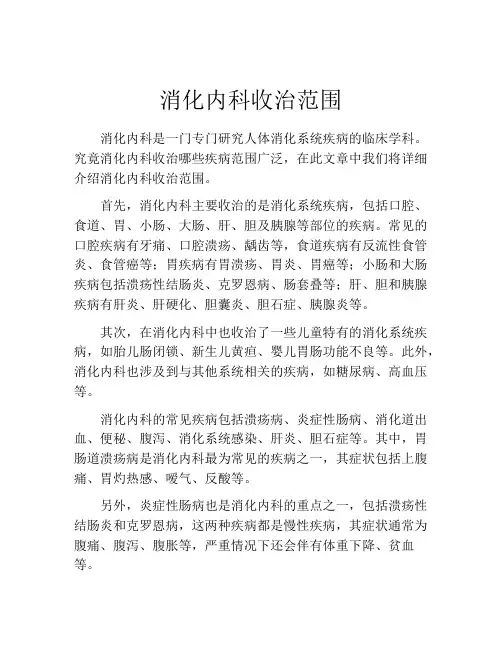 消化内科收治范围

消化内科是一门专门研究人体消化系统疾病的临床学科。究竟消化内科收治哪些疾病范围广泛，在此文章中我们将详细介绍消化内科收治范围。

首先，消化内科主要收治的是消化系统疾病，包括口腔、食道、胃、小肠、大肠、肝、胆及胰腺等部位的疾病。常见的口腔疾病有牙痛、口腔溃疡、龋齿等，食道疾病有反流性食管炎、食管癌等；胃疾病有胃溃疡、胃炎、胃癌等；小肠和大肠疾病包括溃疡性结肠炎、克罗恩病、肠套叠等；肝、胆和胰腺疾病有肝炎、肝硬化、胆囊炎、胆石症、胰腺炎等。

其次，在消化内科中也收治了一些儿童特有的消化系统疾病，如胎儿肠闭锁、新生儿黄疸、婴儿胃肠功能不良等。此外，消化内科也涉及到与其他系统相关的疾病，如糖尿病、高血压等。

消化内科的常见疾病包括溃疡病、炎症性肠病、消化道出血、便秘、腹泻、消化系统感染、肝炎、胆石症等。其中，胃肠道溃疡病是消化内科最为常见的疾病之一，其症状包括上腹痛、胃灼热感、嗳气、反酸等。

另外，炎症性肠病也是消化内科的重点之一，包括溃疡性结肠炎和克罗恩病，这两种疾病都是慢性疾病，其症状通常为腹痛、腹泻、腹胀等，严重情况下还会伴有体重下降、贫血等。